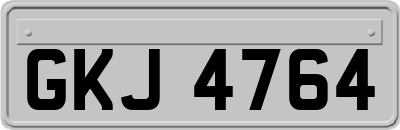 GKJ 4764